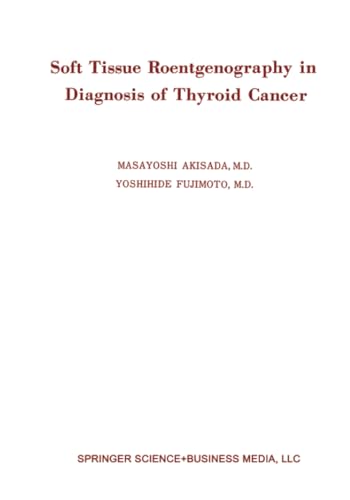 Soft Tissue Roentgenography in Diagnosis of Thyroid Cancer

MASAYOSHI AKISADA, M.D.
YOSHIHIDE FUJIMOTO, M.D.

SPRINGER SCIENCE+BUSINESS MEDIA, LLC